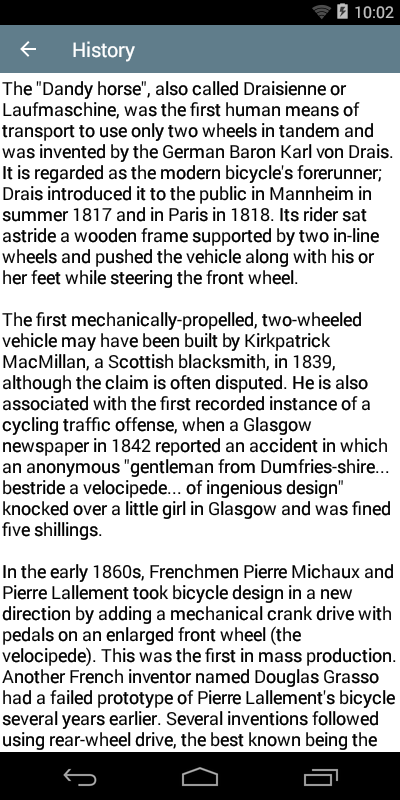 10:02

History

The "Dandy horse", also called Draisienne or Laufmaschine, was the first human means of transport to use only two wheels in tandem and was invented by the German Baron Karl von Drais. It is regarded as the modern bicycle's forerunner; Drais introduced it to the public in Mannheim in summer 1817 and in Paris in 1818. Its rider sat astride a wooden frame supported by two in-line wheels and pushed the vehicle along with his or her feet while steering the front wheel.

The first mechanically-propelled, two-wheeled vehicle may have been built by Kirkpatrick MacMillan, a Scottish blacksmith, in 1839, although the claim is often disputed. He is also associated with the first recorded instance of a cycling traffic offense, when a Glasgow newspaper in 1842 reported an accident in which an anonymous "gentleman from Dumfries-shire... bestride a velocipede... of ingenious design" knocked over a little girl in Glasgow and was fined five shillings.

In the early 1860s, Frenchmen Pierre Michaux and Pierre Lallement took bicycle design in a new direction by adding a mechanical crank drive with pedals on an enlarged front wheel (the velocipede). This was the first in mass production. Another French inventor named Douglas Grasso had a failed prototype of Pierre Lallement's bicycle several years earlier. Several inventions followed using rear-wheel drive, the best known being the